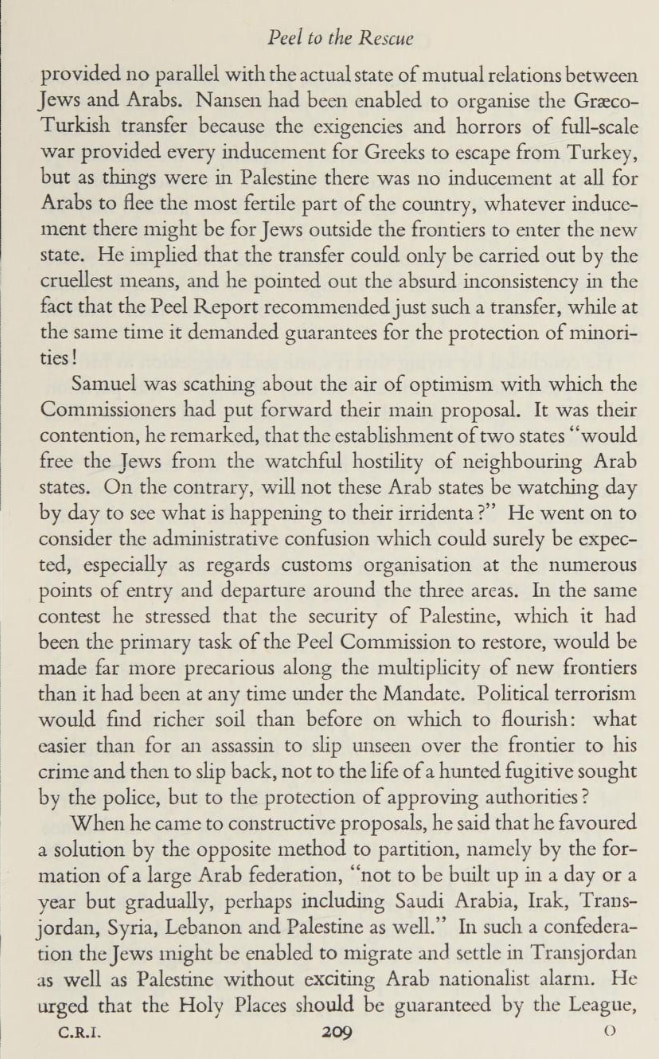 Peel to the Rescue

provided no parallel with the actual state of mutual relations between Jews and Arabs. Nansen had been enabled to organise the Græco-Turkish transfer because the exigencies and horrors of full-scale war provided every inducement for Greeks to escape from Turkey, but as things were in Palestine there was no inducement at all for Arabs to flee the most fertile part of the country, whatever inducement there might be for Jews outside the frontiers to enter the new state. He implied that the transfer could only be carried out by the cruellest means, and he pointed out the absurd inconsistency in the fact that the Peel Report recommended just such a transfer, while at the same time it demanded guarantees for the protection of minorities!

Samuel was scathing about the air of optimism with which the Commissioners had put forward their main proposal. It was their contention, he remarked, that the establishment of two states "would free the Jews from the watchful hostility of neighbouring Arab states. On the contrary, will not these Arab states be watching day by day to see what is happening to their irridenta?" He went on to consider the administrative confusion which could surely be expected, especially as regards customs organisation at the numerous points of entry and departure around the three areas. In the same contest he stressed that the security of Palestine, which it had been the primary task of the Peel Commission to restore, would be made far more precarious along the multiplicity of new frontiers than it had been at any time under the Mandate. Political terrorism would find richer soil than before on which to flourish: what easier than for an assassin to slip unseen over the frontier to his crime and then to slip back, not to the life of a hunted fugitive sought by the police, but to the protection of approving authorities?

When he came to constructive proposals, he said that he favoured a solution by the opposite method to partition, namely by the formation of a large Arab federation, "not to be built up in a day or a year but gradually, perhaps including Saudi Arabia, Irak, Transjordan, Syria, Lebanon and Palestine as well." In such a confederation the Jews might be enabled to migrate and settle in Transjordan as well as Palestine without exciting Arab nationalist alarm. He urged that the Holy Places should be guaranteed by the League,

C.R.I. 209 O